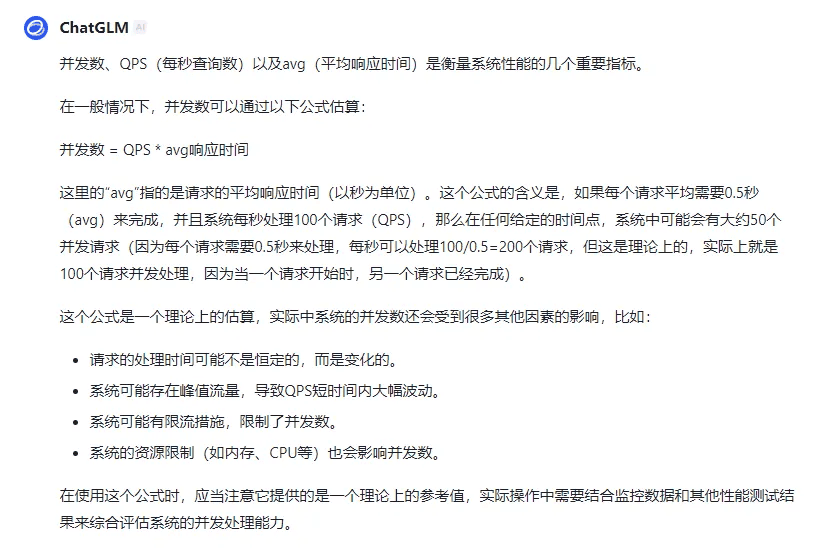 ChatGLM AI

并发数、QPS（每秒查询数）以及avg（平均响应时间）是衡量系统性能的几个重要指标。

在一般情况下，并发数可以通过以下公式估算：

并发数 = QPS * avg响应时间

这里的“avg”指的是请求的平均响应时间（以秒为单位）。这个公式的含义是，如果每个请求平均需要0.5秒（avg）来完成，并且系统每秒处理100个请求（QPS），那么在任何给定的时间点，系统中可能会有大约50个并发请求（因为每个请求需要0.5秒来处理，每秒可以处理100/0.5=200个请求，但这是理论上的，实际上就是100个请求并发处理，因为当一个请求开始时，另一个请求已经完成）。

这个公式是一个理论上的估算，实际中系统的并发数还会受到很多其他因素的影响，比如：

- 请求的处理时间可能不是恒定的，而是变化的。
- 系统可能存在峰值流量，导致QPS短时间内大幅波动。
- 系统可能有限流措施，限制了并发数。
- 系统的资源限制（如内存、CPU等）也会影响并发数。

在使用这个公式时，应当注意它提供的是一个理论上的参考值，实际操作中需要结合监控数据和其他性能测试结果来综合评估系统的并发处理能力。